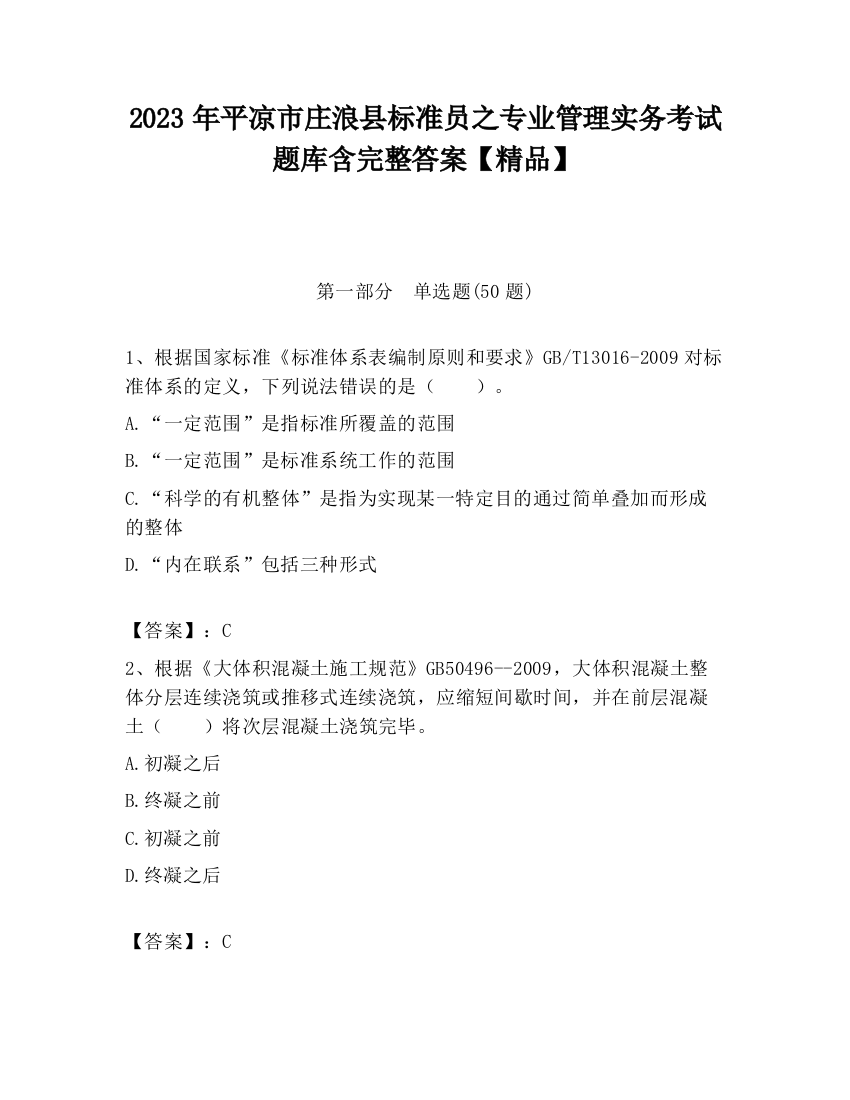 2023 年平凉市庄浪县标准员之专业管理实务考试题库含完整答案【精品】

第一部分　单选题(50 题)

1、根据国家标准《标准体系表编制原则和要求》GB/T13016-2009 对标准体系的定义，下列说法错误的是（　　）。

A.“一定范围”是指标准所覆盖的范围

B.“一定范围”是标准系统工作的范围

C.“科学的有机整体”是指为实现某一特定目的通过简单叠加而形成的整体

D.“内在联系”包括三种形式

【答案】：C

2、根据《大体积混凝土施工规范》GB50496--2009，大体积混凝土整体分层连续浇筑或推移式连续浇筑，应缩短间歇时间，并在前层混凝土（　　）将次层混凝土浇筑完毕。

A.初凝之后

B.终凝之前

C.初凝之前

D.终凝之后

【答案】：C